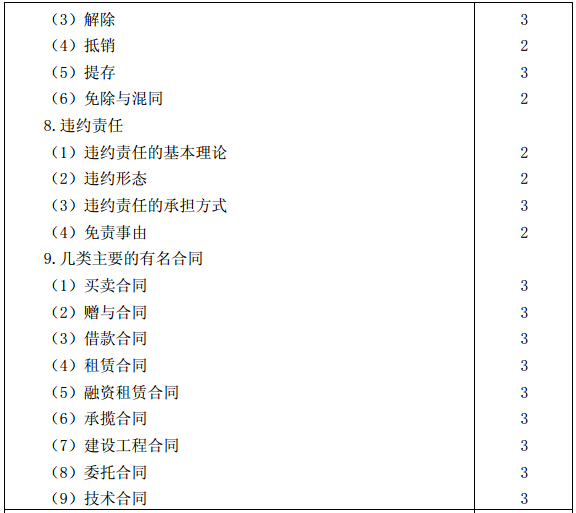 | （3）解除 | 3 |
|---|---|
| （4）抵销 | 2 |
| （5）提存 | 3 |
| （6）免除与混同 | 2 |
| 8.违约责任 | |
| （1）违约责任的基本理论 | 2 |
| （2）违约形态 | 2 |
| （3）违约责任的承担方式 | 3 |
| （4）免责事由 | 2 |
| 9.几类主要的有名合同 | |
| （1）买卖合同 | 3 |
| （2）赠与合同 | 3 |
| （3）借款合同 | 3 |
| （4）租赁合同 | 3 |
| （5）融资租赁合同 | 3 |
| （6）承揽合同 | 3 |
| （7）建设工程合同 | 3 |
| （8）委托合同 | 3 |
| （9）技术合同 | 3 |